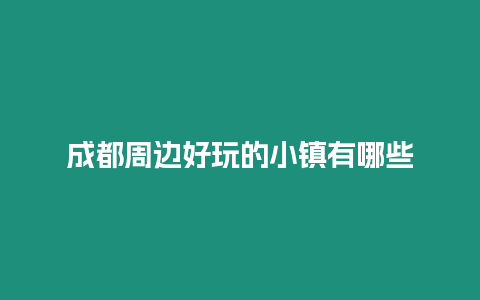 成都周边好玩的小镇有哪些